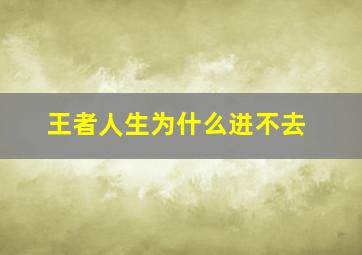 王者人生为什么进不去